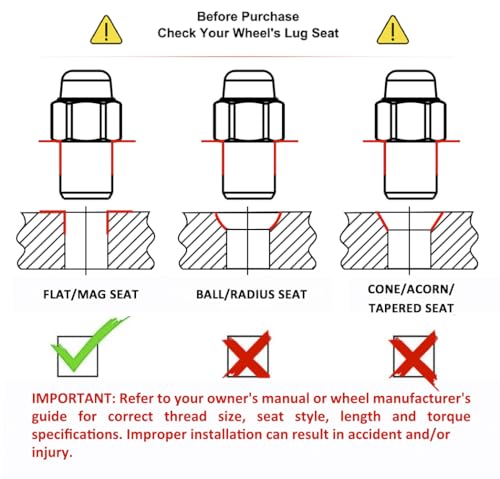 Before Purchase
Check Your Wheel's Lug Seat

FLAT/MAG SEAT

BALL/RADIUS SEAT

CONE/ACORN/
TAPERED SEAT

IMPORTANT: Refer to your owner's manual or wheel manufacturer's guide for correct thread size, seat style, length and torque specifications. Improper installation can result in accident and/or injury.